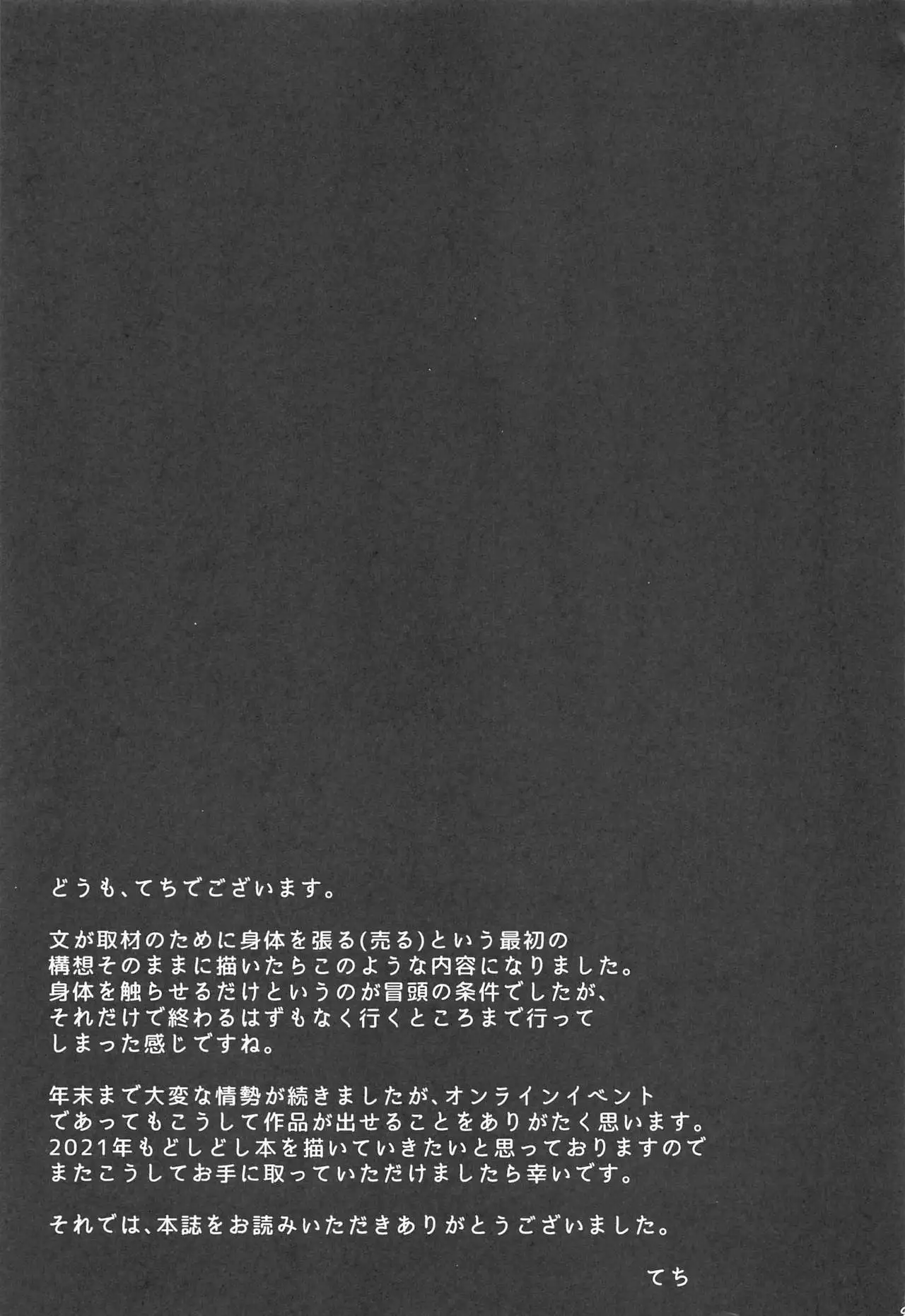 どうも、てちでございます。

文が取材のために身体を張る(売る)という最初の構想そのままに描いたらこのような内容になりました。身体を触らせるだけというのが冒頭の条件でしたが、それだけで終わるはずもなく行くところまで行ってしまった感じですね。

年末まで大変な情勢が続きましたが、オンラインイベントであってもこうして作品が出せることをありがたく思います。2021年もどしどし本を描いていきたいと思っておりますのでまたこうしてお手に取っていただけましたら幸いです。

それでは、本誌をお読みいただきありがとうございました。

てち